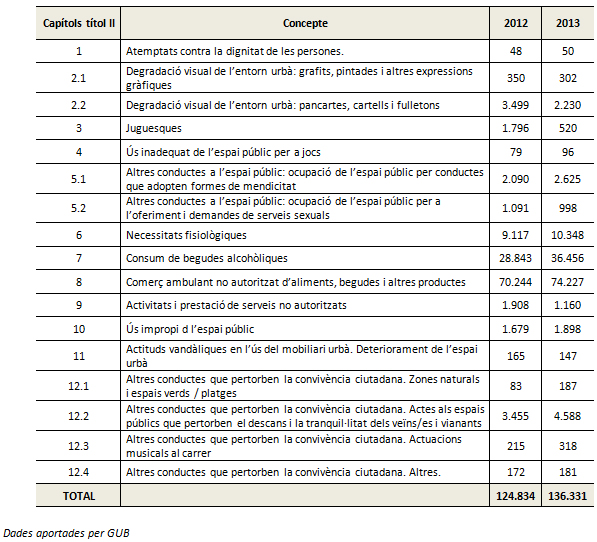 | Capítols títol II | Concepte | 2012 | 2013 |
|---|---|---|---|
| 1 | Atemptats contra la dignitat de les persones. | 48 | 50 |
| 2.1 | Degradació visual de l'entorn urbà: grafits, pintades i altres expressions gràfiques | 350 | 302 |
| 2.2 | Degradació visual de l'entorn urbà: pancartes, cartells i fulletons | 3.499 | 2.230 |
| 3 | Juguesques | 1.796 | 520 |
| 4 | Ús inadequat de l'espai públic per a jocs | 79 | 96 |
| 5.1 | Altres conductes a l'espai públic: ocupació de l'espai públic per conductes que adopten formes de mendicitat | 2.090 | 2.625 |
| 5.2 | Altres conductes a l'espai públic: ocupació de l'espai públic per a l'oferiment i demandes de serveis sexuals | 1.091 | 998 |
| 6 | Necessitats fisiològiques | 9.117 | 10.348 |
| 7 | Consum de begudes alcohòliques | 28.843 | 36.456 |
| 8 | Comerç ambulant no autoritzat d'aliments, begudes i altres productes | 70.244 | 74.227 |
| 9 | Activitats i prestació de serveis no autoritzats | 1.908 | 1.160 |
| 10 | Ús impropi d l'espai públic | 1.679 | 1.898 |
| 11 | Actituds vandàliques en l'ús del mobiliari urbà. Deteriorament de l'espai urbà | 165 | 147 |
| 12.1 | Altres conductes que pertorben la convivència ciutadana. Zones naturals i espais verds / platges | 83 | 187 |
| 12.2 | Altres conductes que pertorben la convivència ciutadana. Actes als espais públics que pertorben el descans i la tranquil·litat dels veïns/es i vianants | 3.455 | 4.588 |
| 12.3 | Altres conductes que pertorben la convivència ciutadana. Actuacions musicals al carrer | 215 | 318 |
| 12.4 | Altres conductes que pertorben la convivència ciutadana. Altres. | 172 | 181 |
| TOTAL | | 124.834 | 136.331 |

Dades aportades per GUB